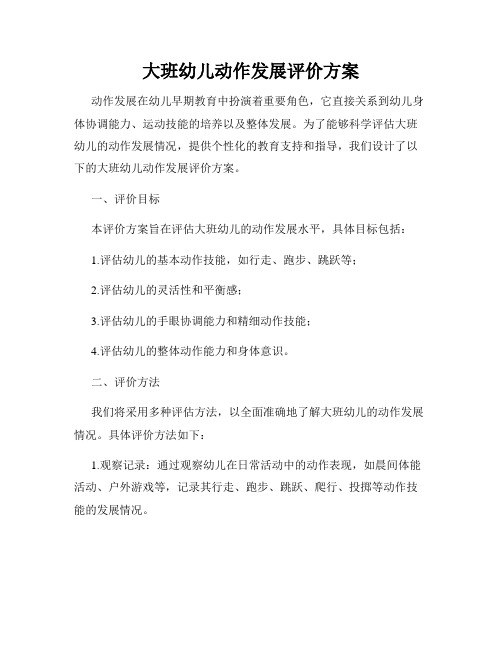 大班幼儿动作发展评价方案

动作发展在幼儿早期教育中扮演着重要角色，它直接关系到幼儿身体协调能力、运动技能的培养以及整体发展。为了能够科学评估大班幼儿的动作发展情况，提供个性化的教育支持和指导，我们设计了以下的大班幼儿动作发展评价方案。

一、评价目标

本评价方案旨在评估大班幼儿的动作发展水平，具体目标包括：

1.评估幼儿的基本动作技能，如行走、跑步、跳跃等；

2.评估幼儿的灵活性和平衡感；

3.评估幼儿的手眼协调能力和精细动作技能；

4.评估幼儿的整体动作能力和身体意识。

二、评价方法

我们将采用多种评估方法，以全面准确地了解大班幼儿的动作发展情况。具体评价方法如下：

1.观察记录：通过观察幼儿在日常活动中的动作表现，如晨间体能活动、户外游戏等，记录其行走、跑步、跳跃、爬行、投掷等动作技能的发展情况。